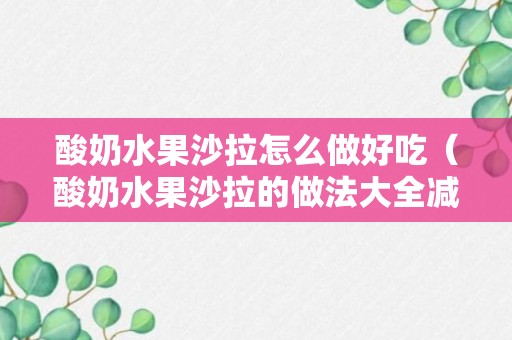 酸奶水果沙拉怎么做好吃（酸奶水果沙拉的做法大全减